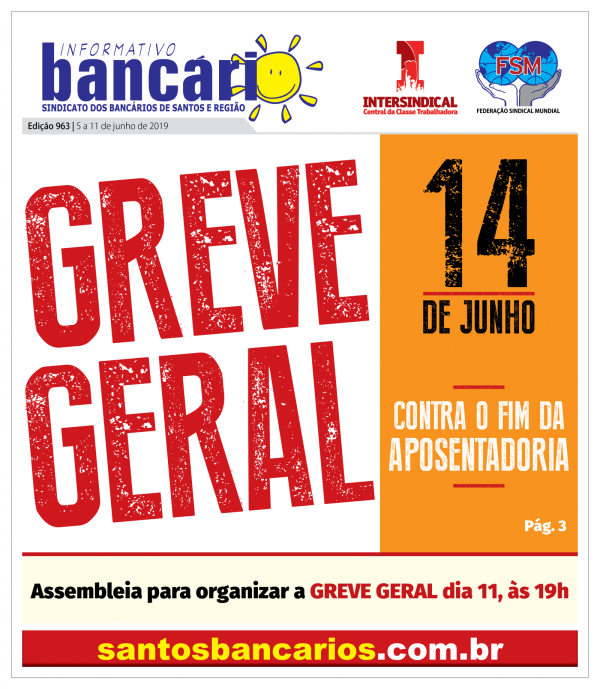 INFORMATIVO
bancário
SINDICATO DOS BANCÁRIOS DE SANTOS E REGIÃO

INTERSINDICAL
Central da Classe Trabalhadora

FSM
FEDERAÇÃO SINDICAL MUNDIAL

Edição 963 | 5 a 11 de junho de 2019

GREVE GERAL

14 DE JUNHO

CONTRA O FIM DA APOSENTADORIA

Pág. 3

Assembleia para organizar a GREVE GERAL dia 11, às 19h

santosbancarios.com.br